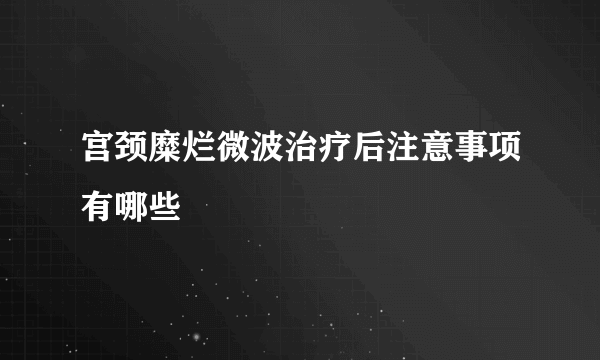 宫颈糜烂微波治疗后注意事项有哪些